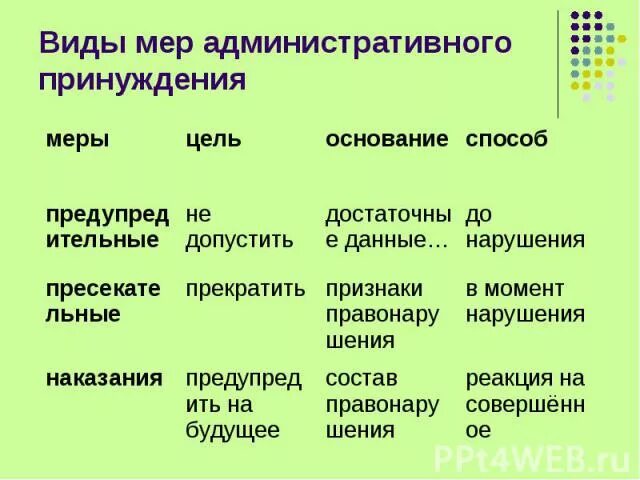 Виды мер административного принуждения

| меры | цель | основание | способ |
|---|---|---|---|
| предупредительные | не допустить | достаточные данные… | до нарушения |
| пресекательные | прекратить | признаки правонарушения | в момент нарушения |
| наказания | предупредить на будущее | состав правонарушения | реакция на совершённое |

PPt4WEB.ru